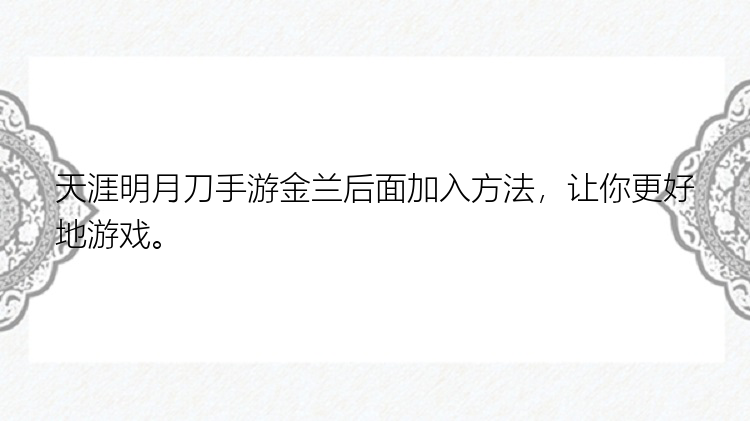 天涯明月刀手游金兰后面加入方法，让你更好地游戏。